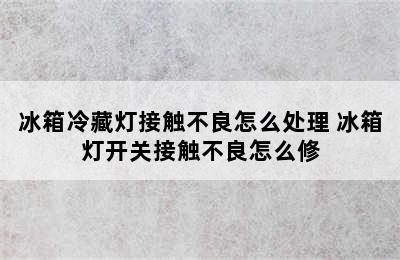 冰箱冷藏灯接触不良怎么处理 冰箱灯开关接触不良怎么修